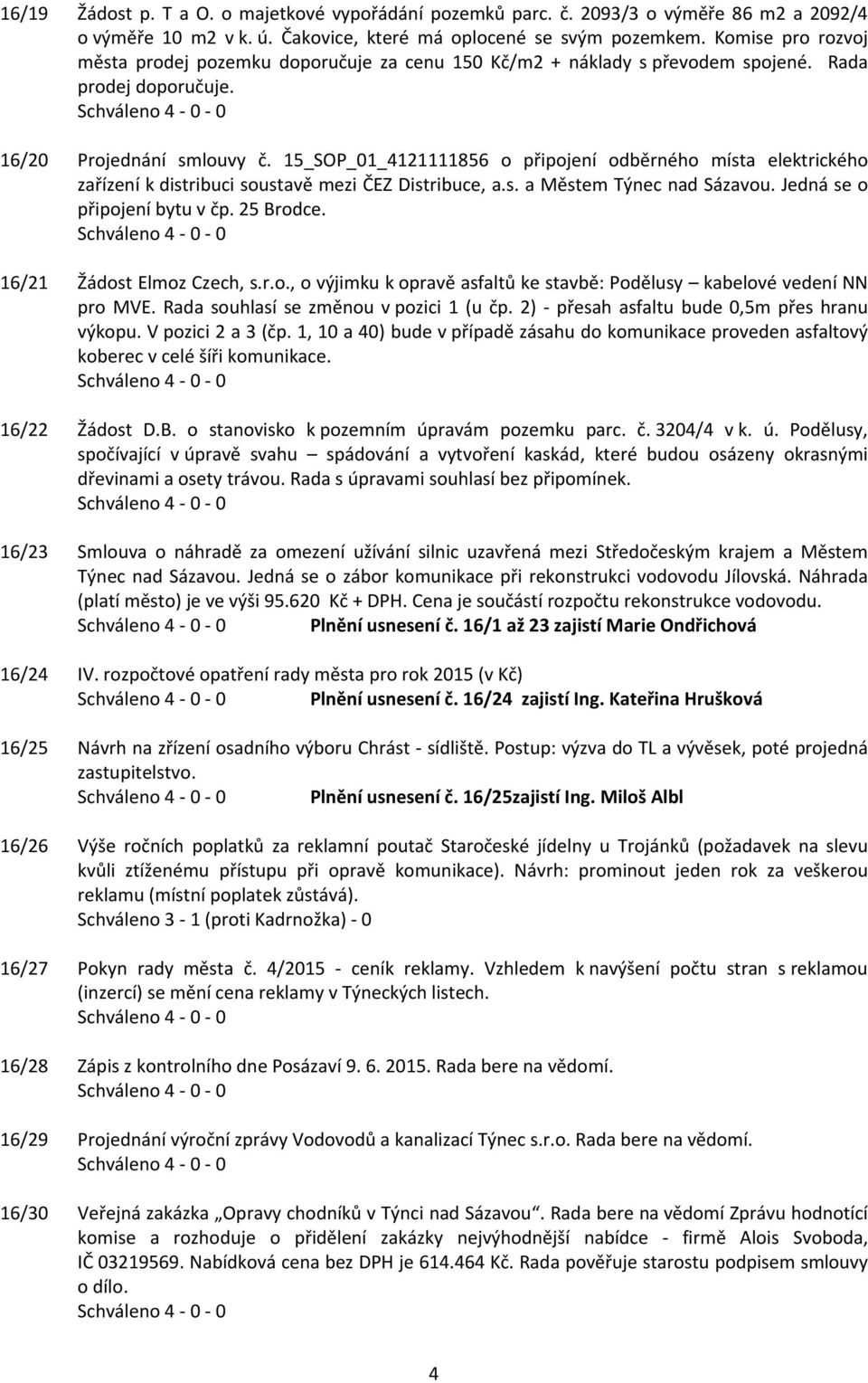 16/19 Žádost p. T a O. o majetkové vypořádání pozemků parc. č. 2093/3 o výměře 86 m2 a 2092/4 o výměře 10 m2 v k. ú. Čakovice, které má oplocené se svým pozemkem. Komise pro rozvoj města prodej pozemku doporučuje za cenu 150 Kč/m2 + náklady s převodem spojené. Rada prodej doporučuje.
Schváleno 4 - 0 - 0

16/20 Projednání smlouvy č. 15_SOP_01_4121111856 o připojení odběrného místa elektrického zařízení k distribuci soustavě mezi ČEZ Distribuce, a.s. a Městem Týnec nad Sázavou. Jedná se o připojení bytu v čp. 25 Brodce.
Schváleno 4 - 0 - 0

16/21 Žádost Elmoz Czech, s.r.o., o výjimku k opravě asfaltů ke stavbě: Podělusy – kabelové vedení NN pro MVE. Rada souhlasí se změnou v pozici 1 (u čp. 2) - přesah asfaltu bude 0,5m přes hranu výkopu. V pozici 2 a 3 (čp. 1, 10 a 40) bude v případě zásahu do komunikace proveden asfaltový koberec v celé šíři komunikace.
Schváleno 4 - 0 - 0

16/22 Žádost D.B. o stanovisko k pozemním úpravám pozemku parc. č. 3204/4 v k. ú. Podělusy, spočívající v úpravě svahu – spádování a vytvoření kaskád, které budou osázeny okrasnými dřevinami a osety trávou. Rada s úpravami souhlasí bez připomínek.
Schváleno 4 - 0 - 0

16/23 Smlouva o náhradě za omezení užívání silnic uzavřená mezi Středočeským krajem a Městem Týnec nad Sázavou. Jedná se o zábor komunikace při rekonstrukci vodovodu Jílovská. Náhrada (platí město) je ve výši 95.620 Kč + DPH. Cena je součástí rozpočtu rekonstrukce vodovodu.
Schváleno 4 - 0 - 0 Plnění usnesení č. 16/1 až 23 zajistí Marie Ondřichová

16/24 IV. rozpočtové opatření rady města pro rok 2015 (v Kč)
Schváleno 4 - 0 - 0 Plnění usnesení č. 16/24 zajistí Ing. Kateřina Hrušková

16/25 Návrh na zřízení osadního výboru Chrást - sídliště. Postup: výzva do TL a vývěsek, poté projedná zastupitelstvo.
Schváleno 4 - 0 - 0 Plnění usnesení č. 16/25zajistí Ing. Miloš Albl

16/26 Výše ročních poplatků za reklamní poutač Staročeské jídelny u Trojánků (požadavek na slevu kvůli ztíženému přístupu při opravě komunikace). Návrh: prominout jeden rok za veškerou reklamu (místní poplatek zůstává).
Schváleno 3 - 1 (proti Kadrnožka) - 0

16/27 Pokyn rady města č. 4/2015 - ceník reklamy. Vzhledem k navýšení počtu stran s reklamou (inzercí) se mění cena reklamy v Týneckých listech.
Schváleno 4 - 0 - 0

16/28 Zápis z kontrolního dne Posázaví 9. 6. 2015. Rada bere na vědomí.
Schváleno 4 - 0 - 0

16/29 Projednání výroční zprávy Vodovodů a kanalizací Týnec s.r.o. Rada bere na vědomí.
Schváleno 4 - 0 - 0

16/30 Veřejná zakázka „Opravy chodníků v Týnci nad Sázavou“. Rada bere na vědomí Zprávu hodnotící komise a rozhoduje o přidělení zakázky nejvýhodnější nabídce - firmě Alois Svoboda, IČ 03219569. Nabídková cena bez DPH je 614.464 Kč. Rada pověřuje starostu podpisem smlouvy o dílo.
Schváleno 4 - 0 - 0

4